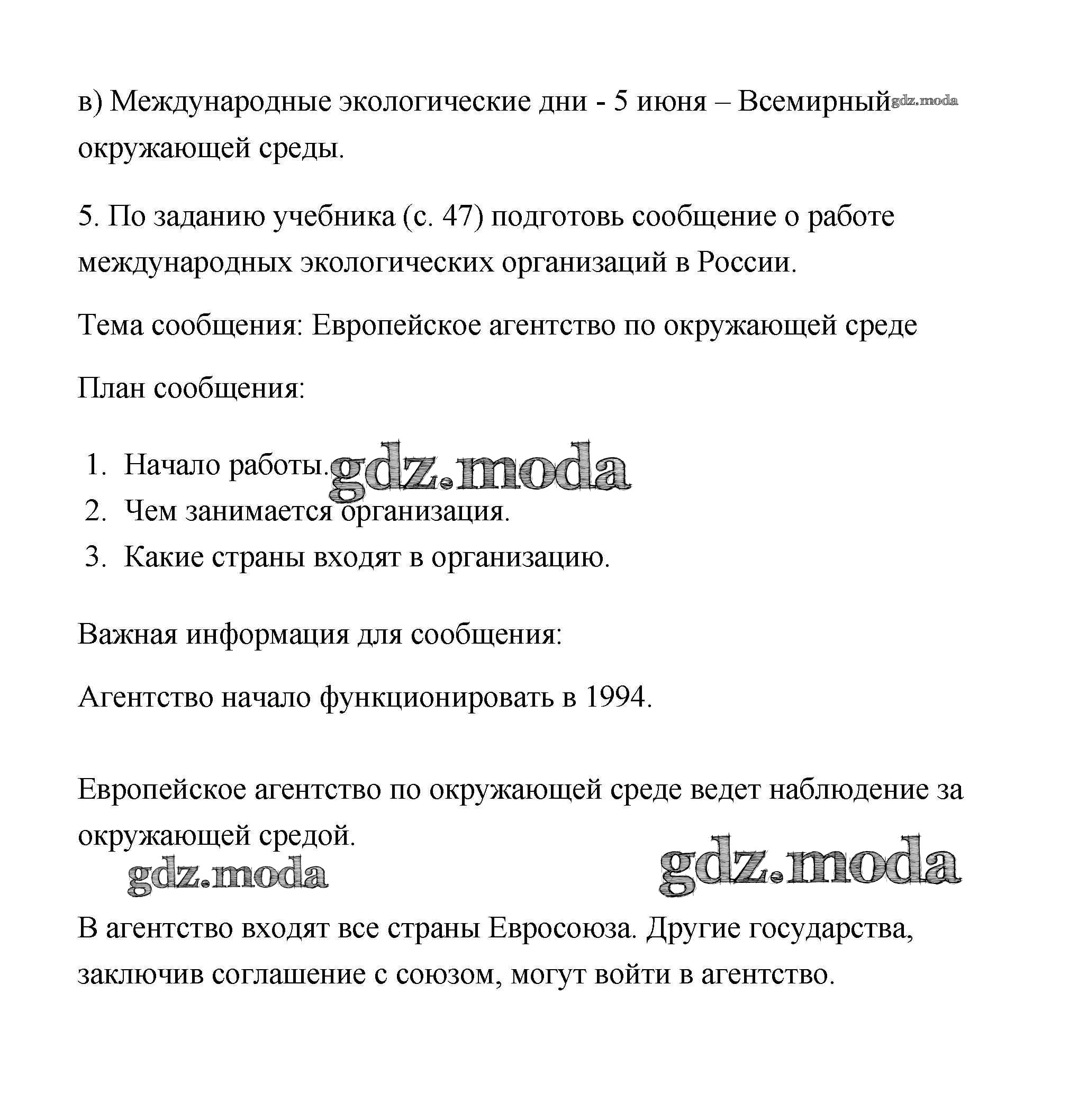 в) Международные экологические дни - 5 июня – Всемирный gdz.moda окружающей среды.

5. По заданию учебника (с. 47) подготовь сообщение о работе международных экологических организаций в России.

Тема сообщения: Европейское агентство по окружающей среде

План сообщения:

1. Начало работы. gdz.moda
2. Чем занимается организация.
3. Какие страны входят в организацию.

Важная информация для сообщения:

Агентство начало функционировать в 1994.

Европейское агентство по окружающей среде ведет наблюдение за окружающей средой.

gdz.moda gdz.moda

В агентство входят все страны Евросоюза. Другие государства, заключив соглашение с союзом, могут войти в агентство.